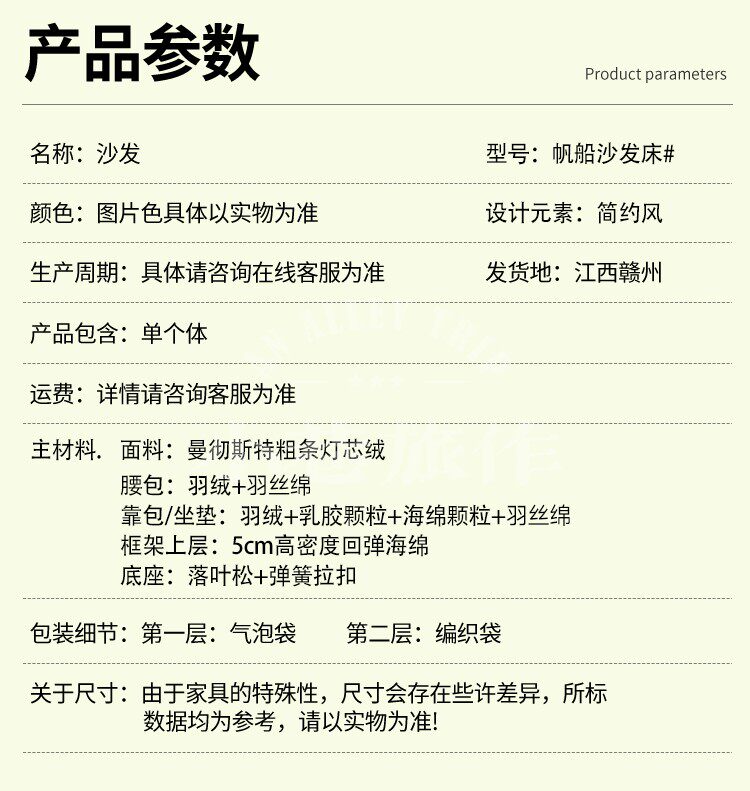 产品参数

Product parameters

名称：沙发

型号：帆船沙发床#

颜色：图片色具体以实物为准

设计元素：简约风

生产周期：具体请咨询在线客服为准

发货地：江西赣州

产品包含：单个体

运费：详情请咨询客服为准

主材料. 面料：曼彻斯特粗条灯芯绒
腰包：羽绒+羽丝绵
靠包/坐垫：羽绒+乳胶颗粒+海绵颗粒+羽丝绵
框架上层：5cm高密度回弹海绵
底座：落叶松+弹簧拉扣

包装细节：第一层：气泡袋　　第二层：编织袋

关于尺寸：由于家具的特殊性，尺寸会存在些许差异，所标数据均为参考，请以实物为准!